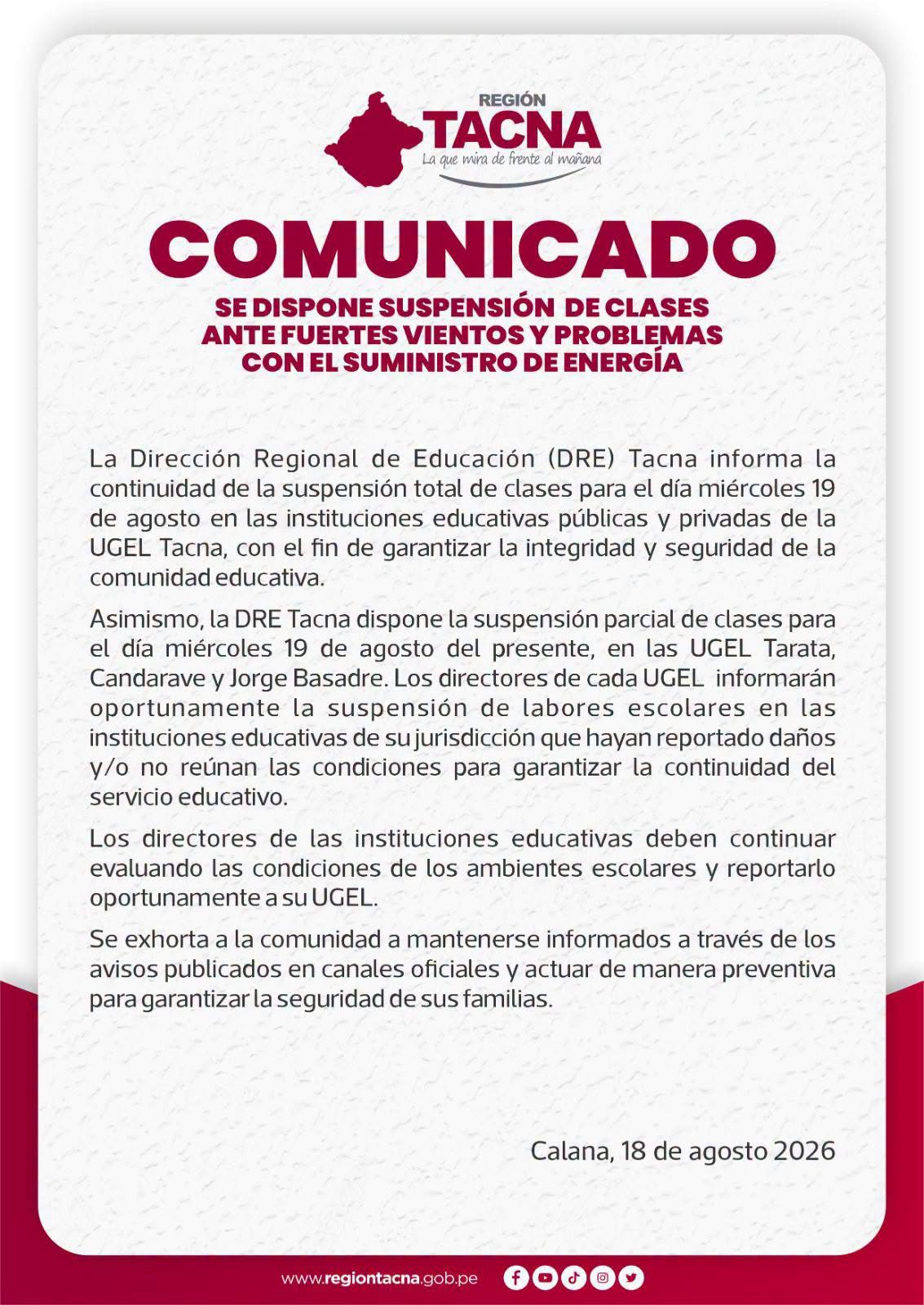 REGIÓN
TACNA
La que mira de frente al mañana

COMUNICADO

SE DISPONE SUSPENSIÓN DE CLASES ANTE FUERTES VIENTOS Y PROBLEMAS CON EL SUMINISTRO DE ENERGÍA

La Dirección Regional de Educación (DRE) Tacna informa la continuidad de la suspensión total de clases para el día miércoles 19 de agosto en las instituciones educativas públicas y privadas de la UGEL Tacna, con el fin de garantizar la integridad y seguridad de la comunidad educativa.

Asimismo, la DRE Tacna dispone la suspensión parcial de clases para el día miércoles 19 de agosto del presente, en las UGEL Tarata, Candarave y Jorge Basadre. Los directores de cada UGEL informarán oportunamente la suspensión de labores escolares en las instituciones educativas de su jurisdicción que hayan reportado daños y/o no reúnan las condiciones para garantizar la continuidad del servicio educativo.

Los directores de las instituciones educativas deben continuar evaluando las condiciones de los ambientes escolares y reportarlo oportunamente a su UGEL.

Se exhorta a la comunidad a mantenerse informados a través de los avisos publicados en canales oficiales y actuar de manera preventiva para garantizar la seguridad de sus familias.

Calana, 18 de agosto 2026

www.regiontacna.gob.pe